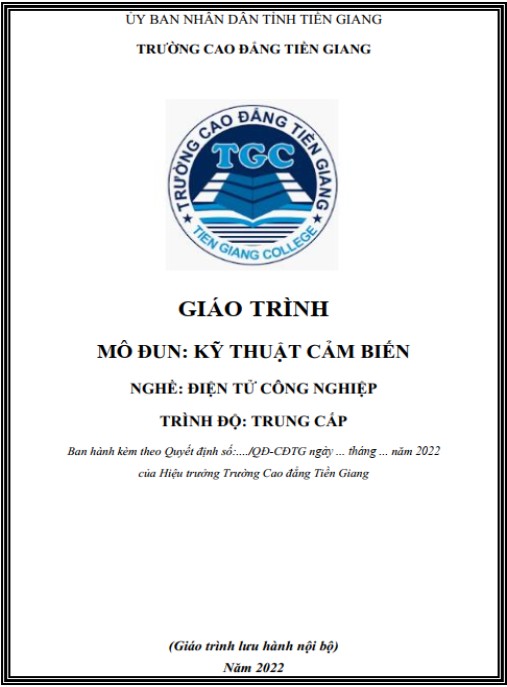 ỦY BAN NHÂN DÂN TỈNH TIỀN GIANG

TRƯỜNG CAO ĐẲNG TIỀN GIANG

TRƯỜNG CAO ĐẲNG TIỀN GIANG

TGC

TIEN GIANG COLLEGE

GIÁO TRÌNH

MÔ ĐUN: KỸ THUẬT CẢM BIẾN

NGHỀ: ĐIỆN TỬ CÔNG NGHIỆP

TRÌNH ĐỘ: TRUNG CẤP

Ban hành kèm theo Quyết định số:..../QĐ-CĐTG ngày ... tháng ... năm 2022 của Hiệu trưởng Trường Cao đẳng Tiền Giang

(Giáo trình lưu hành nội bộ)

Năm 2022